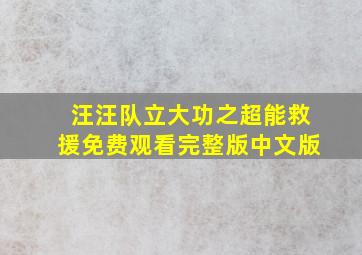 汪汪队立大功之超能救援免费观看完整版中文版